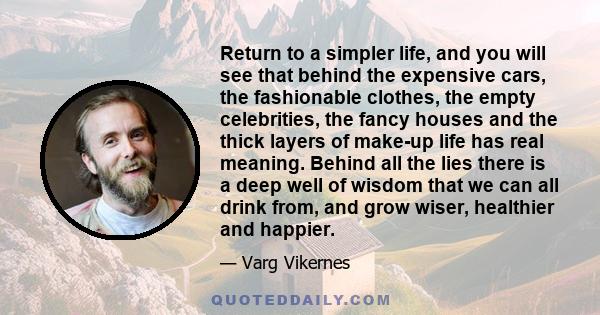 Return to a simpler life, and you will see that behind the expensive cars, the fashionable clothes, the empty celebrities, the fancy houses and the thick layers of make-up life has real meaning. Behind all the lies there is a deep well of wisdom that we can all drink from, and grow wiser, healthier and happier.

— Varg Vikernes

QUOTEDDAILY.COM